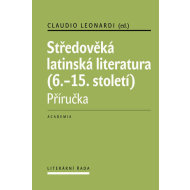 CLAUDIO LEONARDI (ed.)

Středověká latinská literatura (6.–15. století)
Příručka

ACADEMIA

LITERÁRNÍ ŘADA